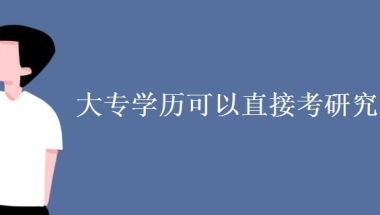 大专学历可以直接考研究